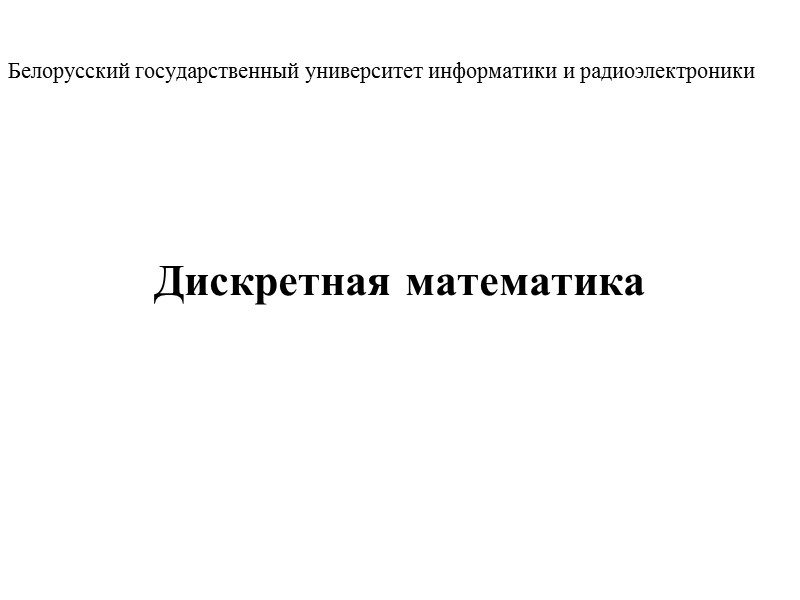 Белорусский государственный университет информатики и радиоэлектроники

Дискретная математика